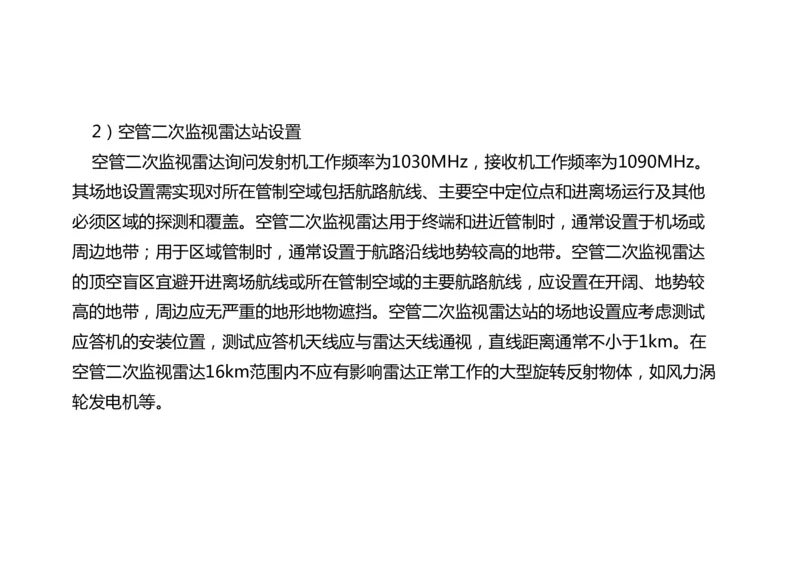 2）空管二次监视雷达站设置

空管二次监视雷达询问发射机工作频率为1030MHz，接收机工作频率为1090MHz。其场地设置需实现对所在管制空域包括航路航线、主要空中定位点和进离场运行及其他必须区域的探测和覆盖。空管二次监视雷达用于终端和进近管制时，通常设置于机场或周边地带；用于区域管制时，通常设置于航路沿线地势较高的地带。空管二次监视雷达的顶空盲区宜避开进离场航线或所在管制空域的主要航路航线，应设置在开阔、地势较高的地带，周边应无严重的地形地物遮挡。空管二次监视雷达站的场地设置应考虑测试应答机的安装位置，测试应答机天线应与雷达天线通视，直线距离通常不小于1km。在空管二次监视雷达16km范围内不应有影响雷达正常工作的大型旋转反射物体，如风力涡轮发电机等。